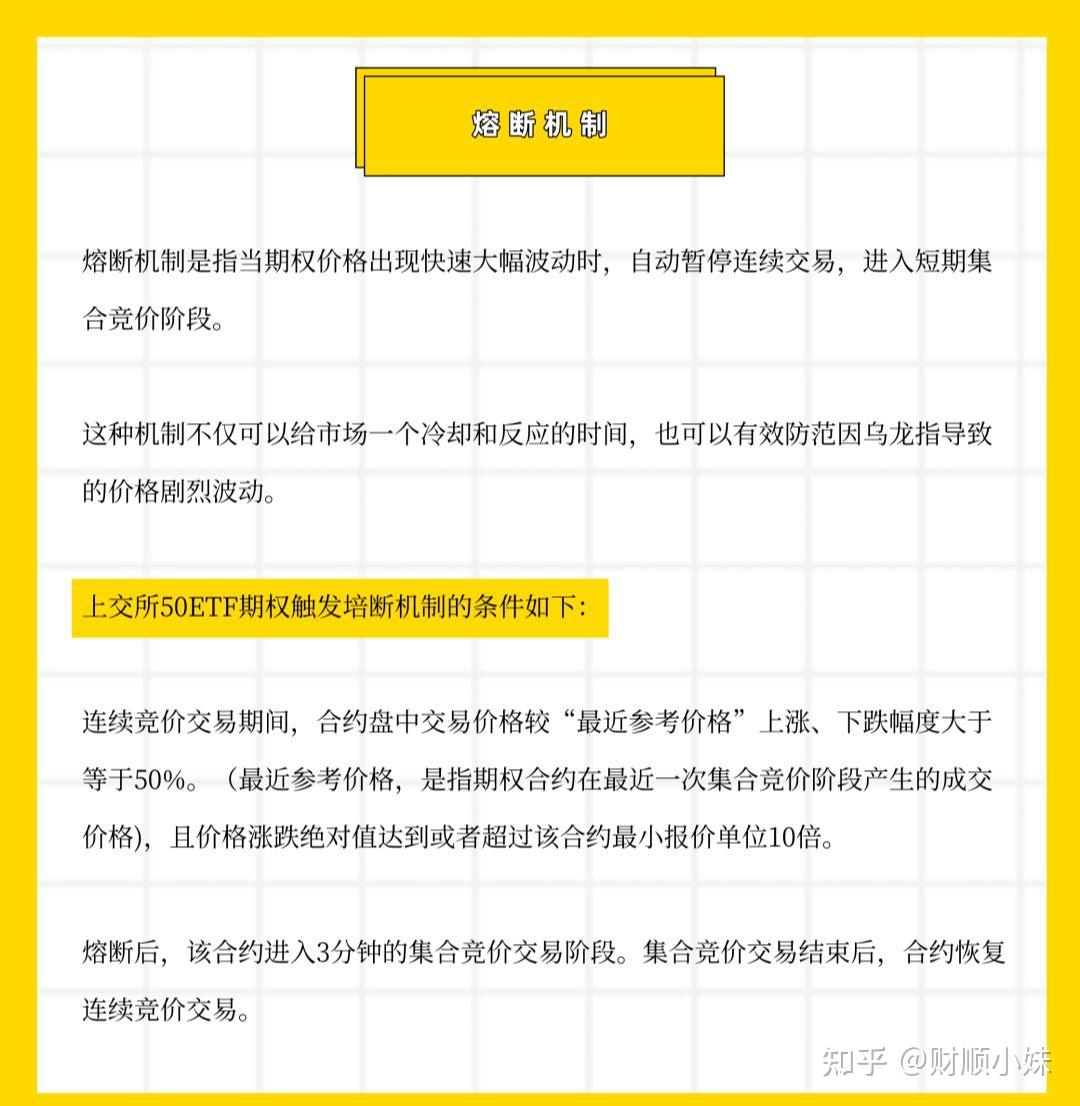 熔断机制

熔断机制是指当期权价格出现快速大幅波动时，自动暂停连续交易，进入短期集合竞价阶段。

这种机制不仅可以给市场一个冷却和反应的时间，也可以有效防范因乌龙指导致的价格剧烈波动。

上交所50ETF期权触发培断机制的条件如下：

连续竞价交易期间，合约盘中交易价格较“最近参考价格”上涨、下跌幅度大于等于50%。（最近参考价格，是指期权合约在最近一次集合竞价阶段产生的成交价格)，且价格涨跌绝对值达到或者超过该合约最小报价单位10倍。

熔断后，该合约进入3分钟的集合竞价交易阶段。集合竞价交易结束后，合约恢复连续竞价交易。

知乎 @财顺小妹